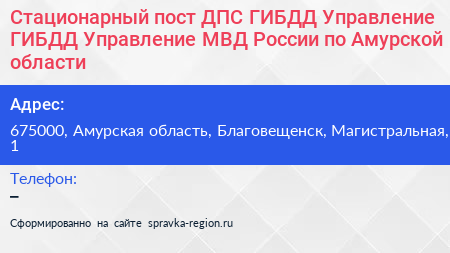 Стационарный пост ДПС ГИБДД Управление ГИБДД Управление МВД России по Амурской области

Адрес:

675000, Амурская область, Благовещенск, Магистральная, 1

Телефон:

–

Сформированно на сайте spravka-region.ru